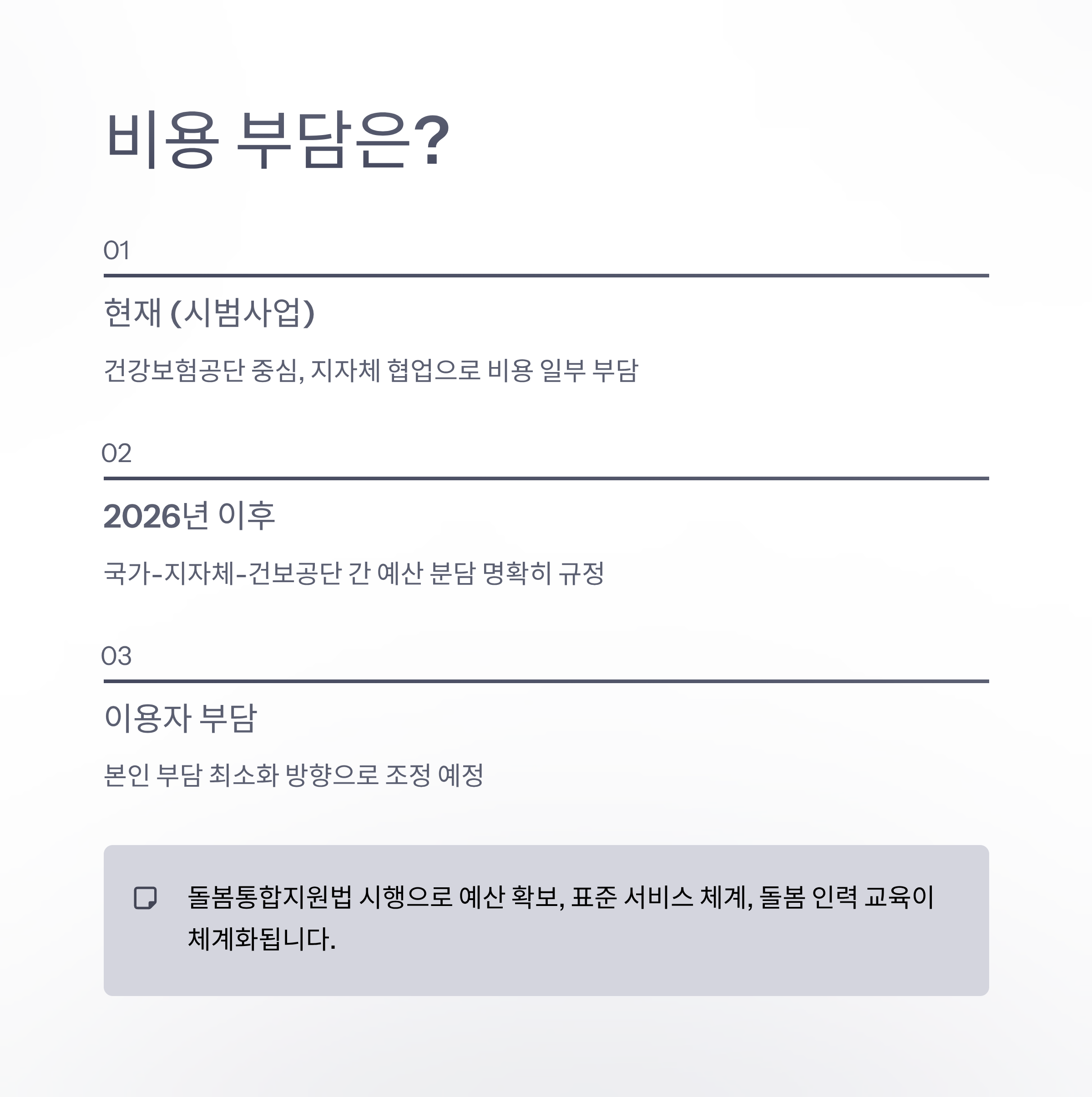 비용 부담은?

01

현재 (시범사업)

건강보험공단 중심, 지자체 협업으로 비용 일부 부담

02

2026년 이후

국가-지자체-건보공단 간 예산 분담 명확히 규정

03

이용자 부담

본인 부담 최소화 방향으로 조정 예정

돌봄통합지원법 시행으로 예산 확보, 표준 서비스 체계, 돌봄 인력 교육이 체계화됩니다.